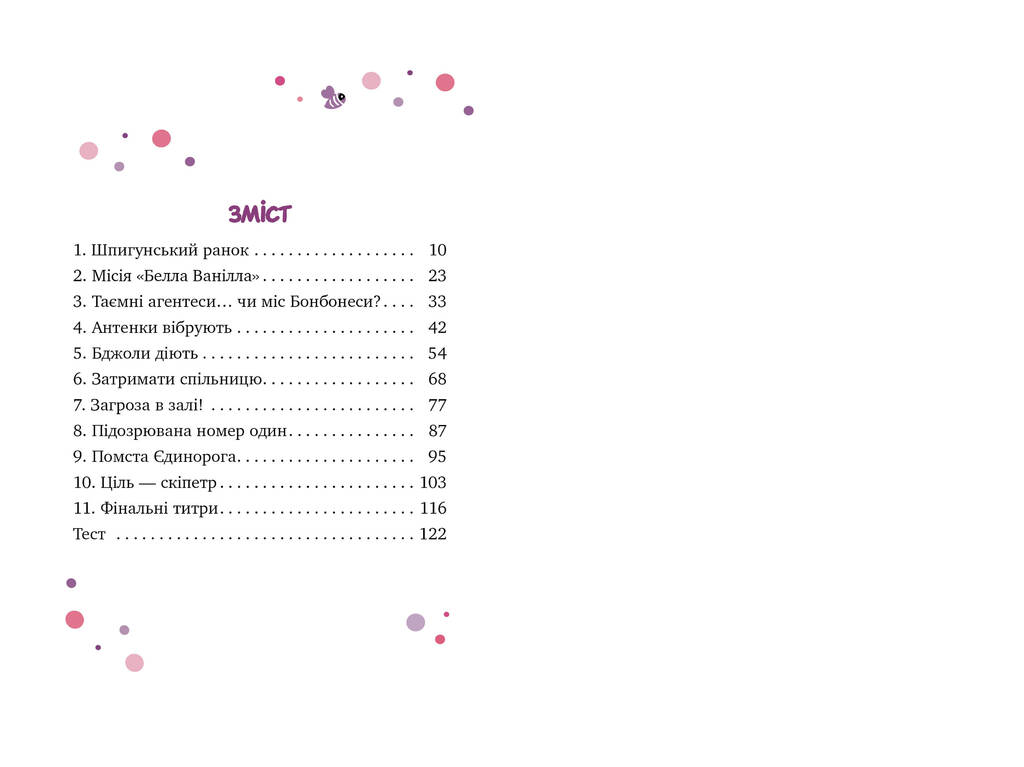 ЗМІСТ

1. Шпигунський ранок 10
2. Місія «Белла Ванілла» 23
3. Таємні агентеси… чи міс Бонбонеси? 33
4. Антенки вібрують 42
5. Бджоли діють 54
6. Затримати спільницю 68
7. Загроза в залі! 77
8. Підозрювана номер один 87
9. Помста Єдинорога 95
10. Ціль — скіпетр 103
11. Фінальні титри 116
Тест 122